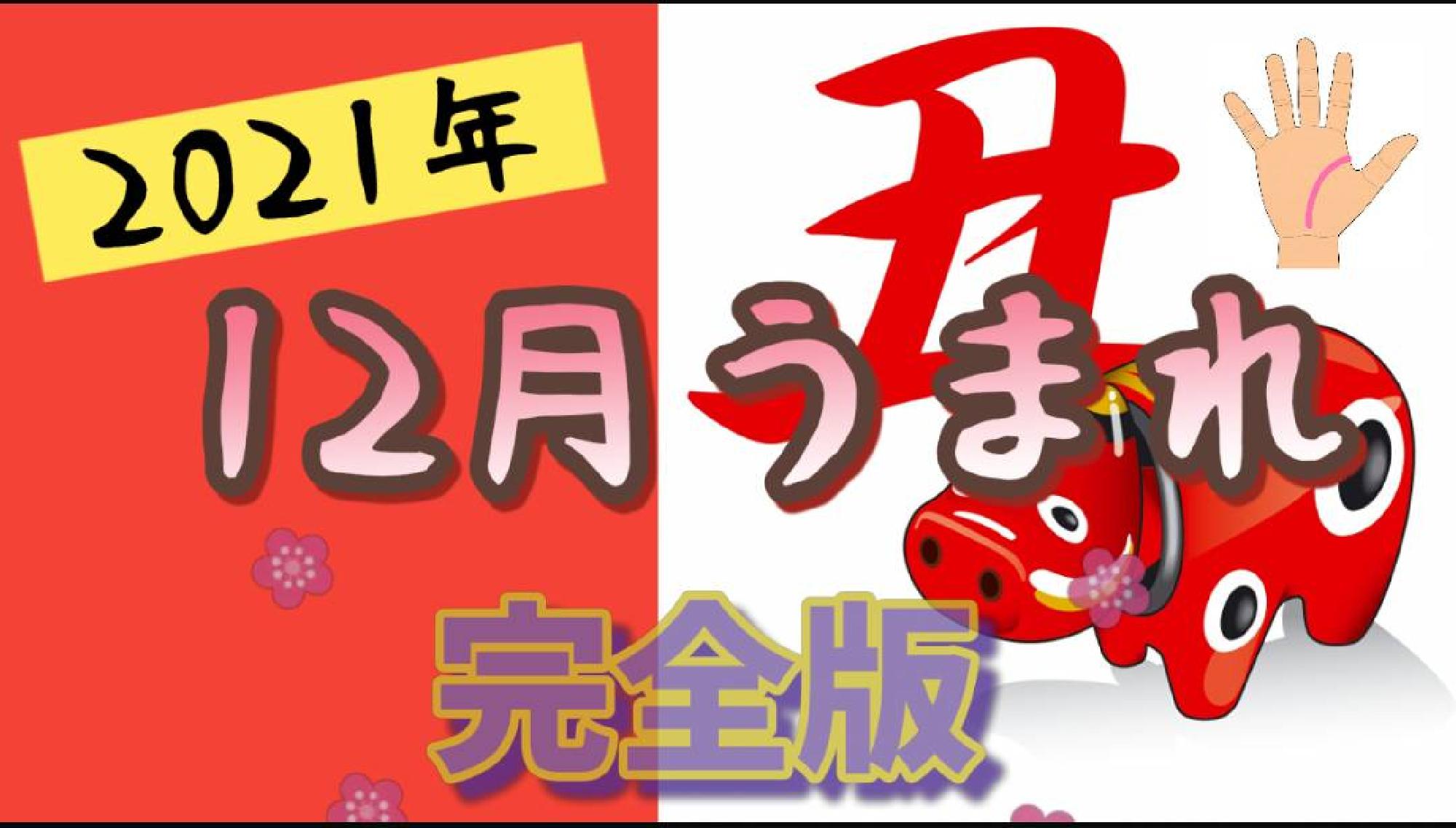 2021年

丑

12月うまれ

完全版